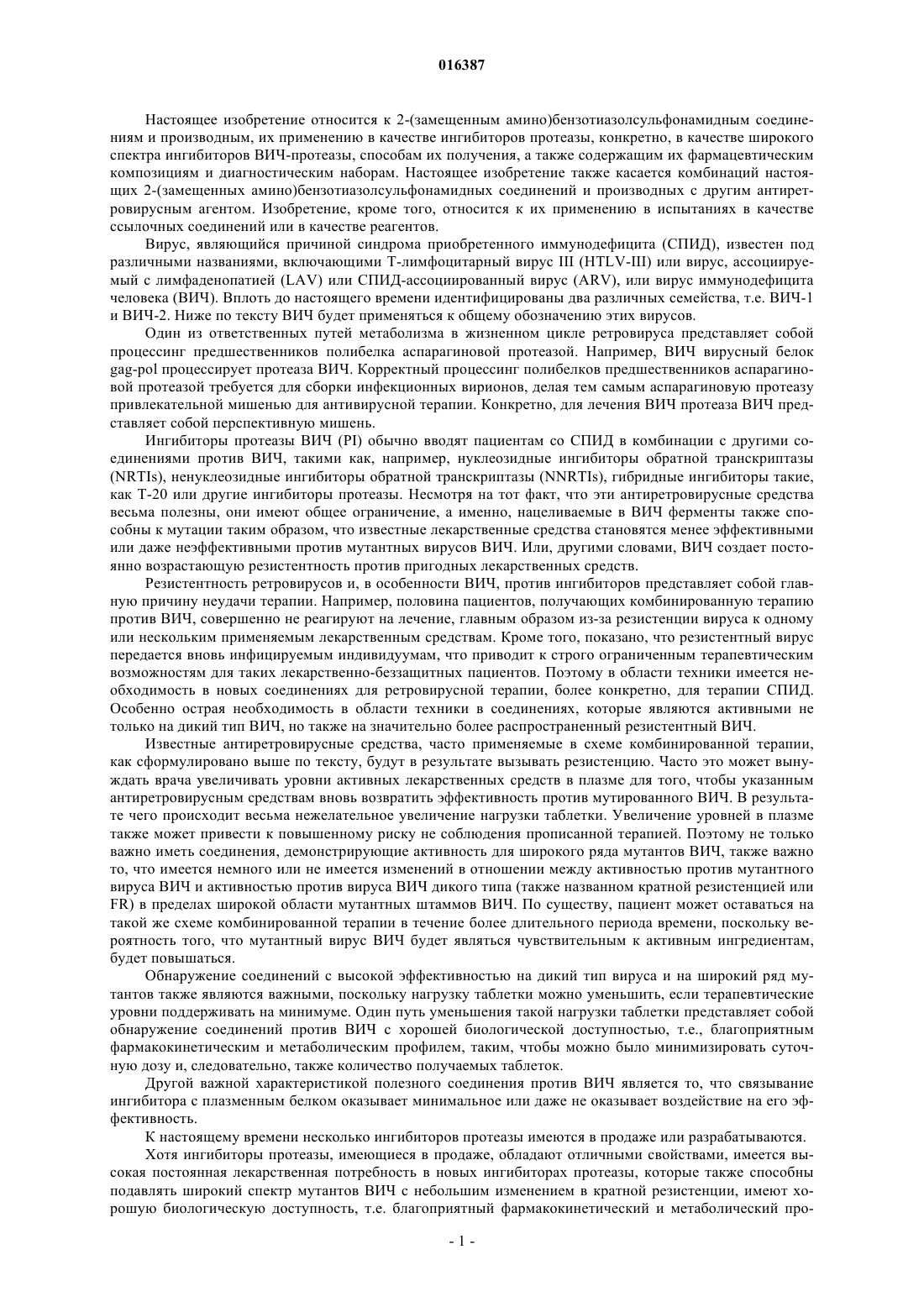 016387

Настоящее изобретение относится к 2-(замещенным амино)бензотиазолсульфонамидным соединениям и производным, их применению в качестве ингибиторов протеазы, конкретно, в качестве широкого спектра ингибиторов ВИЧ-протеазы, способам их получения, а также содержащим их фармацевтическим композициям и диагностическим наборам. Настоящее изобретение также касается комбинаций настоящих 2-(замещенных амино)бензотиазолсульфонамидных соединений и производных с другим антиретровирусным агентом. Изобретение, кроме того, относится к их применению в испытаниях в качестве ссылочных соединений или в качестве реагентов.

Вирус, являющийся причиной синдрома приобретенного иммунодефицита (СПИД), известен под различными названиями, включающими Т-лимфоцитарный вирус III (HTLV-III) или вирус, ассоциируемый с лимфаденопатией (LAV) или СПИД-ассоциированный вирус (ARV), или вирус иммунодефицита человека (ВИЧ). Вплоть до настоящего времени идентифицированы два различных семейства, т.е. ВИЧ-1 и ВИЧ-2. Ниже по тексту ВИЧ будет применяться к общему обозначению этих вирусов.

Один из ответственных путей метаболизма в жизненном цикле ретровируса представляет собой процессинг предшественников полибелка аспарагиновой протеазой. Например, ВИЧ вирусный белок gag-pol процессирует протеаза ВИЧ. Корректный процессинг полибелков предшественников аспарагиновой протеазой требуется для сборки инфекционных вирионов, делая тем самым аспарагиновую протеазу привлекательной мишенью для антивирусной терапии. Конкретно, для лечения ВИЧ протеаза ВИЧ представляет собой перспективную мишень.

Ингибиторы протеазы ВИЧ (PI) обычно вводят пациентам со СПИД в комбинации с другими соединениями против ВИЧ, такими как, например, нуклеозидные ингибиторы обратной транскриптазы (NRTIs), ненуклеозидные ингибиторы обратной транскриптазы (NNRTIs), гибридные ингибиторы такие, как Т-20 или другие ингибиторы протеазы. Несмотря на тот факт, что эти антиретровирусные средства весьма полезны, они имеют общее ограничение, а именно, нацеливаемые в ВИЧ ферменты также способны к мутации таким образом, что известные лекарственные средства становятся менее эффективными или даже неэффективными против мутантных вирусов ВИЧ. Или, другими словами, ВИЧ создает постоянно возрастающую резистентность против пригодных лекарственных средств.

Резистентность ретровирусов и, в особенности ВИЧ, против ингибиторов представляет собой главную причину неудачи терапии. Например, половина пациентов, получающих комбинированную терапию против ВИЧ, совершенно не реагируют на лечение, главным образом из-за резистенции вируса к одному или нескольким применяемым лекарственным средствам. Кроме того, показано, что резистентный вирус передается вновь инфицируемым индивидуумам, что приводит к строго ограниченным терапевтическим возможностям для таких лекарственно-беззащитных пациентов. Поэтому в области техники имеется необходимость в новых соединениях для ретровирусной терапии, более конкретно, для терапии СПИД. Особенно острая необходимость в области техники в соединениях, которые являются активными не только на дикий тип ВИЧ, но также на значительно более распространенный резистентный ВИЧ.

Известные антиретровирусные средства, часто применяемые в схеме комбинированной терапии, как сформулировано выше по тексту, будут в результате вызывать резистенцию. Часто это может вынуждать врача увеличивать уровни активных лекарственных средств в плазме для того, чтобы указанным антиретровирусным средствам вновь возвратить эффективность против мутированного ВИЧ. В результате чего происходит весьма нежелательное увеличение нагрузки таблетки. Увеличение уровней в плазме также может привести к повышенному риску не соблюдения прописанной терапией. Поэтому не только важно иметь соединения, демонстрирующие активность для широкого ряда мутантов ВИЧ, также важно то, что имеется немного или не имеется изменений в отношении между активностью против мутантного вируса ВИЧ и активностью против вируса ВИЧ дикого типа (также названном кратной резистенцией или FR) в пределах широкой области мутантных штаммов ВИЧ. По существу, пациент может оставаться на такой же схеме комбинированной терапии в течение более длительного периода времени, поскольку вероятность того, что мутантный вирус ВИЧ будет являться чувствительным к активным ингредиентам, будет повышаться.

Обнаружение соединений с высокой эффективностью на дикий тип вируса и на широкий ряд мутантов также являются важными, поскольку нагрузку таблетки можно уменьшить, если терапевтические уровни поддерживать на минимуме. Один путь уменьшения такой нагрузки таблетки представляет собой обнаружение соединений против ВИЧ с хорошей биологической доступностью, т.е., благоприятным фармакокинетическим и метаболическим профилем, таким, чтобы можно было минимизировать суточную дозу и, следовательно, также количество получаемых таблеток.

Другой важной характеристикой полезного соединения против ВИЧ является то, что связывание ингибитора с плазменным белком оказывает минимальное или даже не оказывает воздействие на его эффективность.

К настоящему времени несколько ингибиторов протеазы имеются в продаже или разрабатываются.

Хотя ингибиторы протеазы, имеющиеся в продаже, обладают отличными свойствами, имеется высокая постоянная лекарственная потребность в новых ингибиторах протеазы, которые также способны подавлять широкий спектр мутантов ВИЧ с небольшим изменением в кратной резистенции, имеют хорошую биологическую доступность, т.е. благоприятный фармакокинетический и метаболический про-

- 1 -